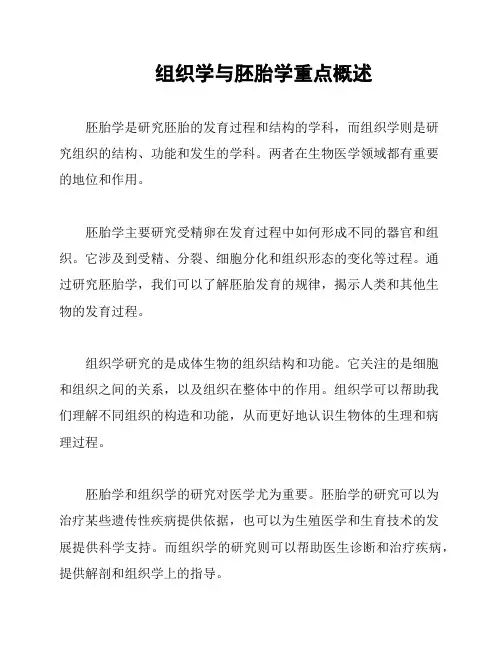 组织学与胚胎学重点概述

胚胎学是研究胚胎的发育过程和结构的学科，而组织学则是研究组织的结构、功能和发生的学科。两者在生物医学领域都有重要的地位和作用。

胚胎学主要研究受精卵在发育过程中如何形成不同的器官和组织。它涉及到受精、分裂、细胞分化和组织形态的变化等过程。通过研究胚胎学，我们可以了解胚胎发育的规律，揭示人类和其他生物的发育过程。

组织学研究的是成体生物的组织结构和功能。它关注的是细胞和组织之间的关系，以及组织在整体中的作用。组织学可以帮助我们理解不同组织的构造和功能，从而更好地认识生物体的生理和病理过程。

胚胎学和组织学的研究对医学尤为重要。胚胎学的研究可以为治疗某些遗传性疾病提供依据，也可以为生殖医学和生育技术的发展提供科学支持。而组织学的研究则可以帮助医生诊断和治疗疾病，提供解剖和组织学上的指导。